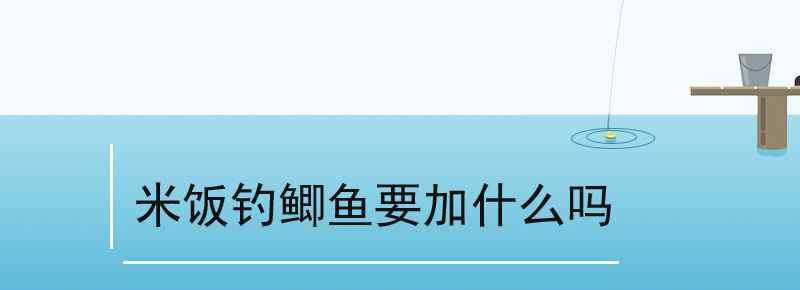 米饭钓鲫鱼要加什么吗